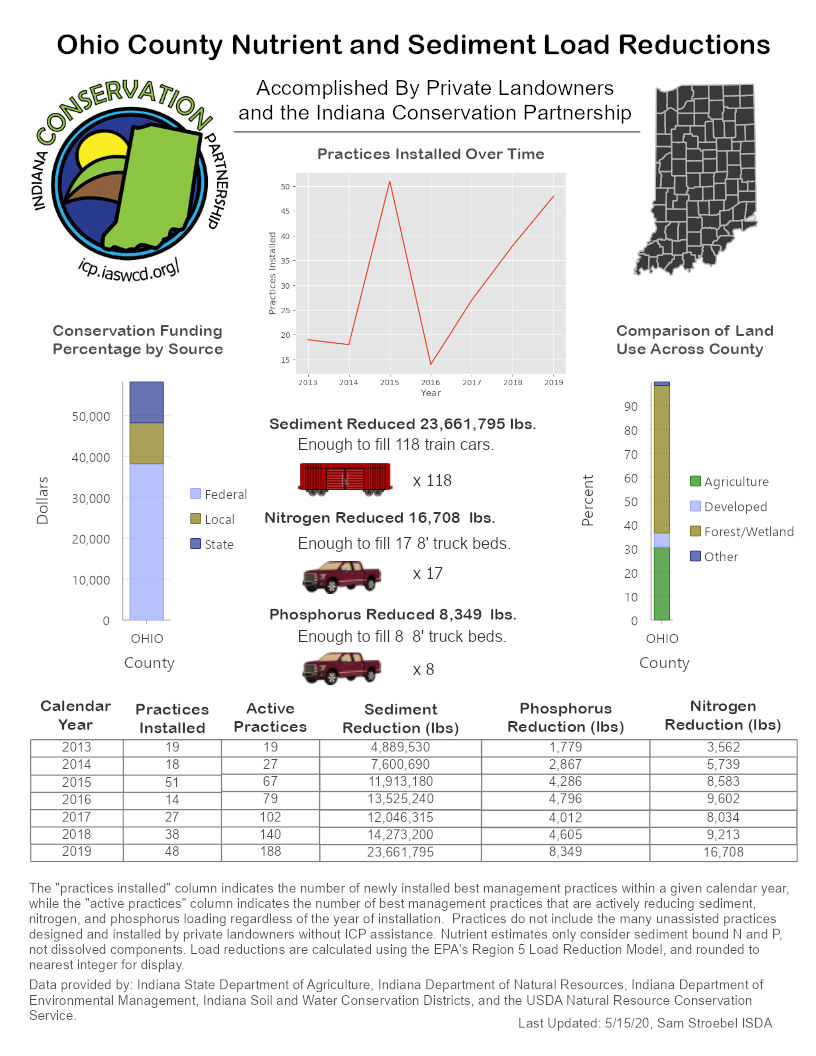 Ohio County Nutrient and Sediment Load Reductions

INDIANA CONSERVATION PARTNERSHIP

icp.iaswcd.org/

Accomplished By Private Landowners and the Indiana Conservation Partnership

Practices Installed Over Time

Practices Installed

50
45
40
35
30
25
20
15

2013 2014 2015 2016 2017 2018 2019

Year

Conservation Funding Percentage by Source

Dollars

50,000
40,000
30,000
20,000
10,000
0

Federal
Local
State

OHIO

County

Sediment Reduced 23,661,795 lbs.
Enough to fill 118 train cars.

x 118

Nitrogen Reduced 16,708 lbs.
Enough to fill 17 8' truck beds.

x 17

Phosphorus Reduced 8,349 lbs.
Enough to fill 8 8' truck beds.

x 8

Comparison of Land Use Across County

Percent

90
80
70
60
50
40
30
20
10
0

Agriculture
Developed
Forest/Wetland
Other

OHIO

County

| Calendar Year | Practices Installed | Active Practices | Sediment Reduction (lbs) | Phosphorus Reduction (lbs) | Nitrogen Reduction (lbs) |
|---|---|---|---|---|---|
| 2013 | 19 | 19 | 4,889,530 | 1,779 | 3,562 |
| 2014 | 18 | 27 | 7,600,690 | 2,867 | 5,739 |
| 2015 | 51 | 67 | 11,913,180 | 4,286 | 8,583 |
| 2016 | 14 | 79 | 13,525,240 | 4,796 | 9,602 |
| 2017 | 27 | 102 | 12,046,315 | 4,012 | 8,034 |
| 2018 | 38 | 140 | 14,273,200 | 4,605 | 9,213 |
| 2019 | 48 | 188 | 23,661,795 | 8,349 | 16,708 |

The "practices installed" column indicates the number of newly installed best management practices within a given calendar year, while the "active practices" column indicates the number of best management practices that are actively reducing sediment, nitrogen, and phosphorus loading regardless of the year of installation. Practices do not include the many unassisted practices designed and installed by private landowners without ICP assistance. Nutrient estimates only consider sediment bound N and P, not dissolved components. Load reductions are calculated using the EPA's Region 5 Load Reduction Model, and rounded to nearest integer for display.

Data provided by: Indiana State Department of Agriculture, Indiana Department of Natural Resources, Indiana Department of Environmental Management, Indiana Soil and Water Conservation Districts, and the USDA Natural Resource Conservation Service.

Last Updated: 5/15/20, Sam Stroebel ISDA